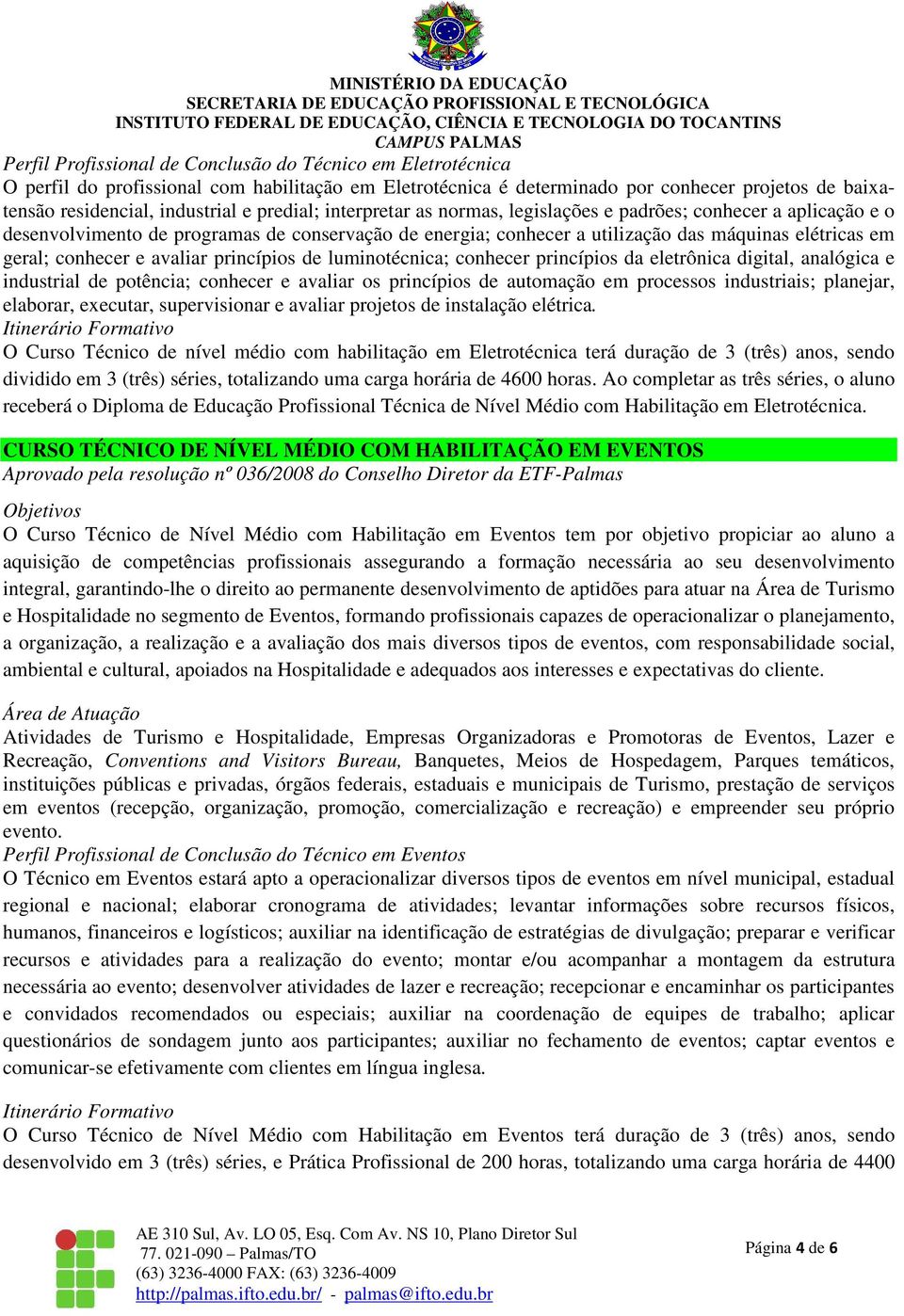 MINISTÉRIO DA EDUCAÇÃO
SECRETARIA DE EDUCAÇÃO PROFISSIONAL E TECNOLÓGICA
INSTITUTO FEDERAL DE EDUCAÇÃO, CIÊNCIA E TECNOLOGIA DO TOCANTINS
CAMPUS PALMAS

Perfil Profissional de Conclusão do Técnico em Eletrotécnica
O perfil do profissional com habilitação em Eletrotécnica é determinado por conhecer projetos de baixa-tensão residencial, industrial e predial; interpretar as normas, legislações e padrões; conhecer a aplicação e o desenvolvimento de programas de conservação de energia; conhecer a utilização das máquinas elétricas em geral; conhecer e avaliar princípios de luminotécnica; conhecer princípios da eletrônica digital, analógica e industrial de potência; conhecer e avaliar os princípios de automação em processos industriais; planejar, elaborar, executar, supervisionar e avaliar projetos de instalação elétrica.
Itinerário Formativo
O Curso Técnico de nível médio com habilitação em Eletrotécnica terá duração de 3 (três) anos, sendo dividido em 3 (três) séries, totalizando uma carga horária de 4600 horas. Ao completar as três séries, o aluno receberá o Diploma de Educação Profissional Técnica de Nível Médio com Habilitação em Eletrotécnica.

CURSO TÉCNICO DE NÍVEL MÉDIO COM HABILITAÇÃO EM EVENTOS
Aprovado pela resolução nº 036/2008 do Conselho Diretor da ETF-Palmas

Objetivos
O Curso Técnico de Nível Médio com Habilitação em Eventos tem por objetivo propiciar ao aluno a aquisição de competências profissionais assegurando a formação necessária ao seu desenvolvimento integral, garantindo-lhe o direito ao permanente desenvolvimento de aptidões para atuar na Área de Turismo e Hospitalidade no segmento de Eventos, formando profissionais capazes de operacionalizar o planejamento, a organização, a realização e a avaliação dos mais diversos tipos de eventos, com responsabilidade social, ambiental e cultural, apoiados na Hospitalidade e adequados aos interesses e expectativas do cliente.

Área de Atuação
Atividades de Turismo e Hospitalidade, Empresas Organizadoras e Promotoras de Eventos, Lazer e Recreação, Conventions and Visitors Bureau, Banquetes, Meios de Hospedagem, Parques temáticos, instituições públicas e privadas, órgãos federais, estaduais e municipais de Turismo, prestação de serviços em eventos (recepção, organização, promoção, comercialização e recreação) e empreender seu próprio evento.
Perfil Profissional de Conclusão do Técnico em Eventos
O Técnico em Eventos estará apto a operacionalizar diversos tipos de eventos em nível municipal, estadual regional e nacional; elaborar cronograma de atividades; levantar informações sobre recursos físicos, humanos, financeiros e logísticos; auxiliar na identificação de estratégias de divulgação; preparar e verificar recursos e atividades para a realização do evento; montar e/ou acompanhar a montagem da estrutura necessária ao evento; desenvolver atividades de lazer e recreação; recepcionar e encaminhar os participantes e convidados recomendados ou especiais; auxiliar na coordenação de equipes de trabalho; aplicar questionários de sondagem junto aos participantes; auxiliar no fechamento de eventos; captar eventos e comunicar-se efetivamente com clientes em língua inglesa.

Itinerário Formativo
O Curso Técnico de Nível Médio com Habilitação em Eventos terá duração de 3 (três) anos, sendo desenvolvido em 3 (três) séries, e Prática Profissional de 200 horas, totalizando uma carga horária de 4400

AE 310 Sul, Av. LO 05, Esq. Com Av. NS 10, Plano Diretor Sul
77. 021-090 – Palmas/TO
(63) 3236-4000 FAX: (63) 3236-4009
http://palmas.ifto.edu.br/ - palmas@ifto.edu.br
Página 4 de 6